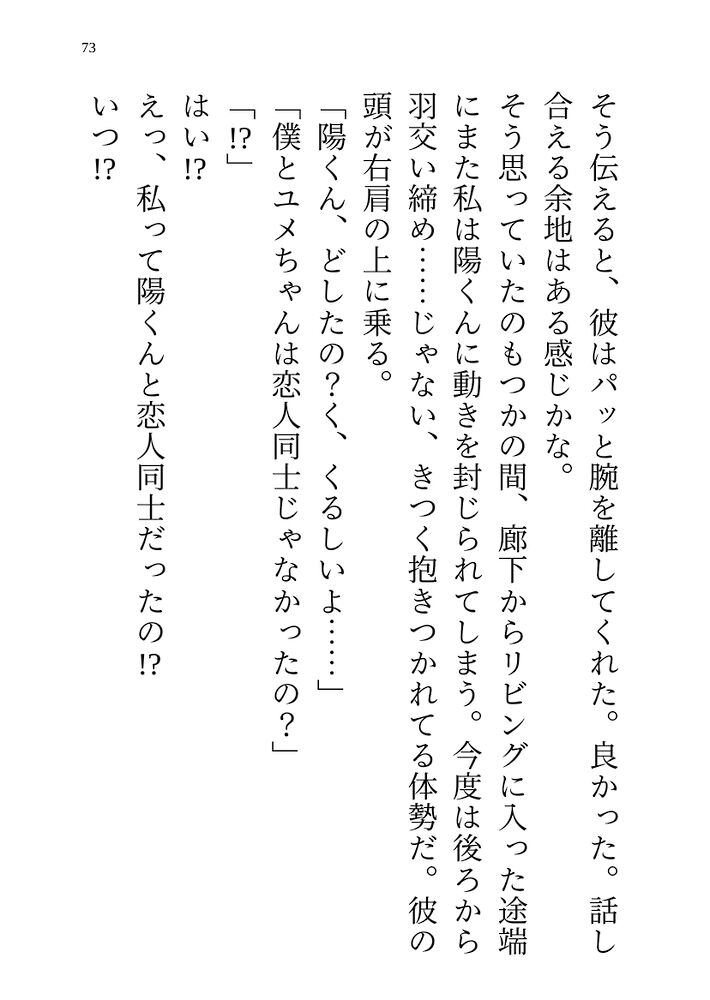 73

そう伝えると、彼はパッと腕を離してくれた。良かった。話し合える余地はある感じかな。

そう思っていたのもつかの間、廊下からリビングに入った途端にまた私は陽くんに動きを封じられてしまう。今度は後ろから羽交い締め……じゃない、きつく抱きつかれてる体勢だ。彼の頭が右肩の上に乗る。

「陽くん、どしたの？く、くるしいよ……」

「僕とユメちゃんは恋人同士じゃなかったの？」

「!?」

はい!?

えっ、私って陽くんと恋人同士だったの!?

いつ!?